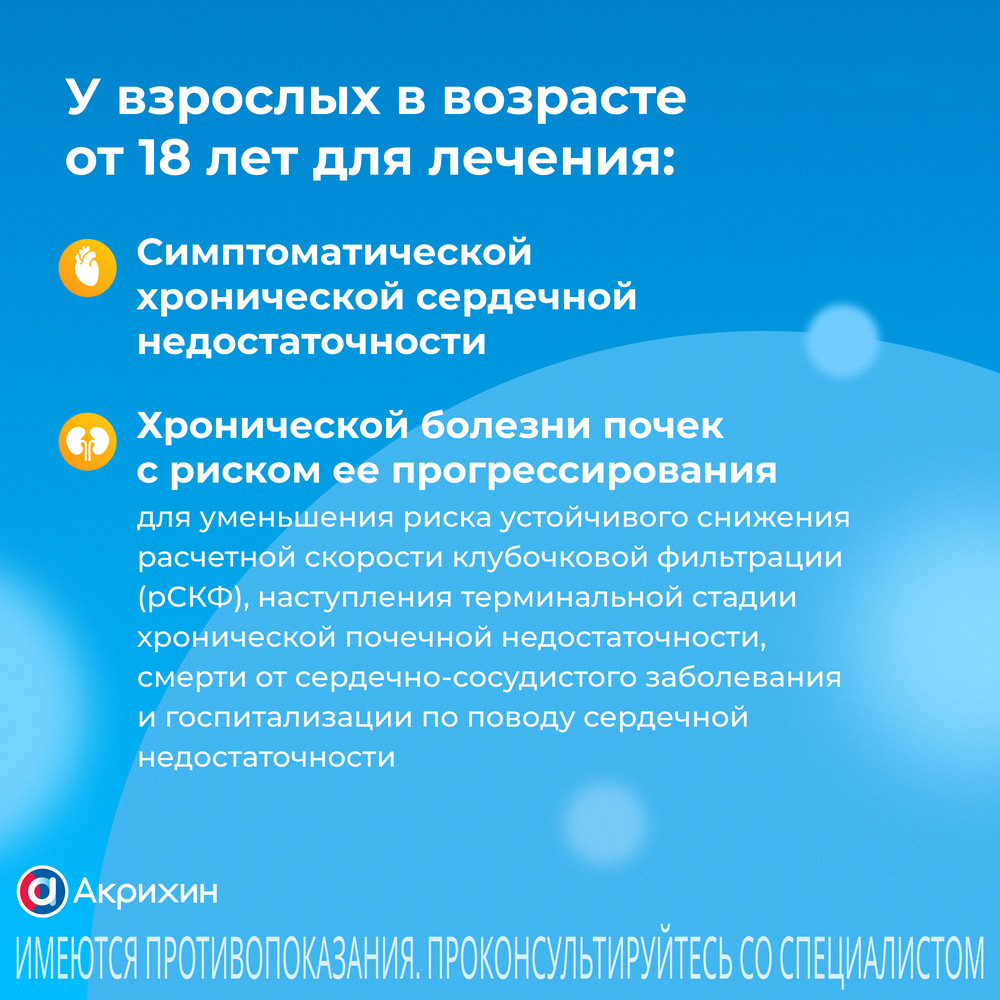 У взрослых в возрасте от 18 лет для лечения:

Симптоматической хронической сердечной недостаточности

Хронической болезни почек с риском ее прогрессирования для уменьшения риска устойчивого снижения расчетной скорости клубочковой фильтрации (рСКФ), наступления терминальной стадии хронической почечной недостаточности, смерти от сердечно-сосудистого заболевания и госпитализации по поводу сердечной недостаточности

Акрихин

ИМЕЮТСЯ ПРОТИВОПОКАЗАНИЯ. ПРОКОНСУЛЬТИРУЙТЕСЬ СО СПЕЦИАЛИСТОМ